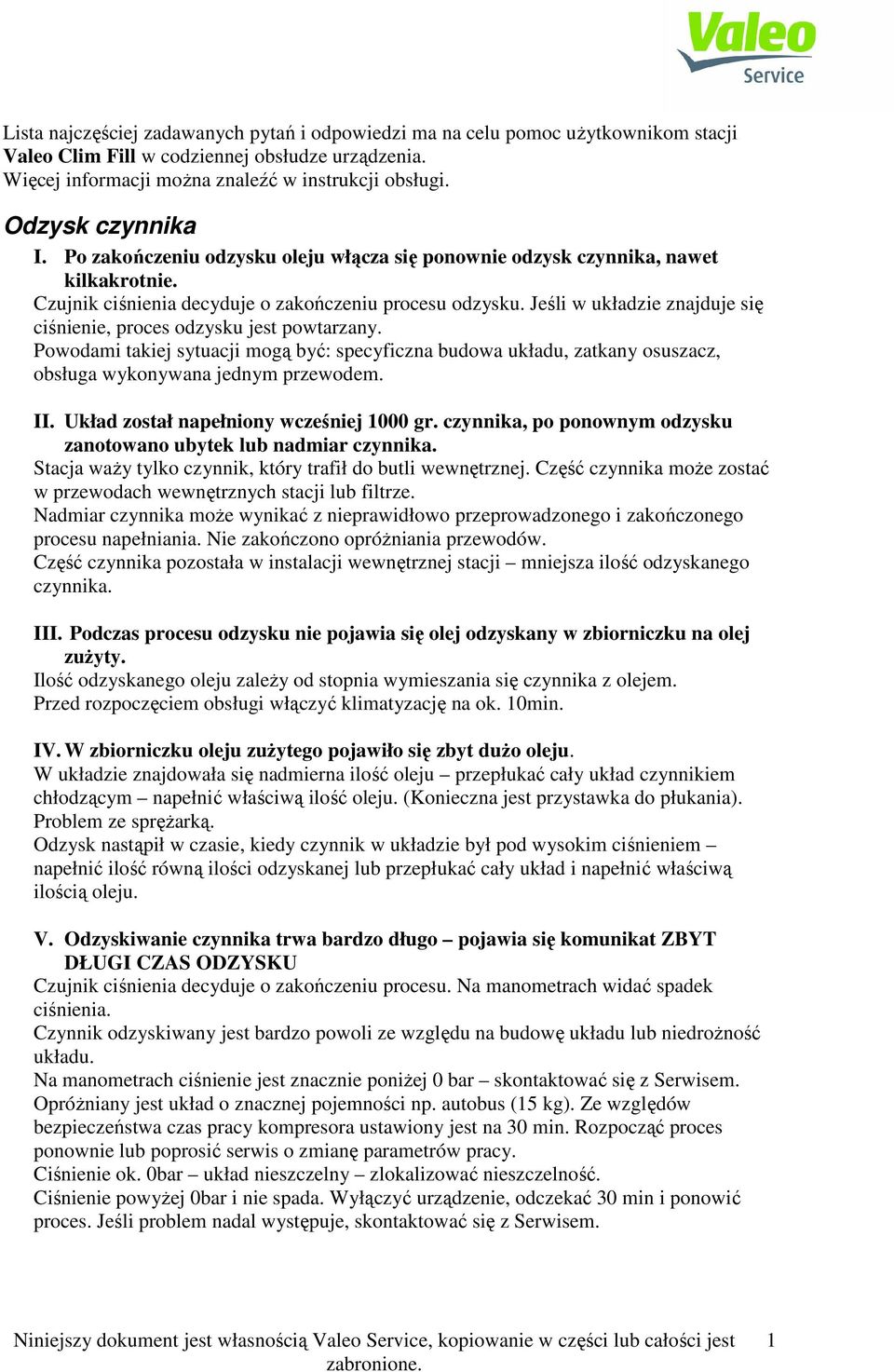 Valeo
Service

Lista najczęściej zadawanych pytań i odpowiedzi ma na celu pomoc użytkownikom stacji Valeo Clim Fill w codziennej obsłudze urządzenia.
Więcej informacji można znaleźć w instrukcji obsługi.

Odzysk czynnika

I. Po zakończeniu odzysku oleju włącza się ponownie odzysk czynnika, nawet kilkakrotnie.
Czujnik ciśnienia decyduje o zakończeniu procesu odzysku. Jeśli w układzie znajduje się ciśnienie, proces odzysku jest powtarzany.
Powodami takiej sytuacji mogą być: specyficzna budowa układu, zatkany osuszacz, obsługa wykonywana jednym przewodem.

II. Układ został napełniony wcześniej 1000 gr. czynnika, po ponownym odzysku zanotowano ubytek lub nadmiar czynnika.
Stacja waży tylko czynnik, który trafił do butli wewnętrznej. Część czynnika może zostać w przewodach wewnętrznych stacji lub filtrze.
Nadmiar czynnika może wynikać z nieprawidłowo przeprowadzonego i zakończonego procesu napełniania. Nie zakończono opróżniania przewodów.
Część czynnika pozostała w instalacji wewnętrznej stacji – mniejsza ilość odzyskanego czynnika.

III. Podczas procesu odzysku nie pojawia się olej odzyskany w zbiorniczku na olej zużyty.
Ilość odzyskanego oleju zależy od stopnia wymieszania się czynnika z olejem.
Przed rozpoczęciem obsługi włączyć klimatyzację na ok. 10min.

IV. W zbiorniczku oleju zużytego pojawiło się zbyt dużo oleju.
W układzie znajdowała się nadmierna ilość oleju – przepłukać cały układ czynnikiem chłodzącym – napełnić właściwą ilość oleju. (Konieczna jest przystawka do płukania).
Problem ze sprężarką.
Odzysk nastąpił w czasie, kiedy czynnik w układzie był pod wysokim ciśnieniem – napełnić ilość równą ilości odzyskanej lub przepłukać cały układ i napełnić właściwą ilością oleju.

V. Odzyskiwanie czynnika trwa bardzo długo – pojawia się komunikat ZBYT DŁUGI CZAS ODZYSKU
Czujnik ciśnienia decyduje o zakończeniu procesu. Na manometrach widać spadek ciśnienia.
Czynnik odzyskiwany jest bardzo powoli ze względu na budowę układu lub niedrożność układu.
Na manometrach ciśnienie jest znacznie poniżej 0 bar – skontaktować się z Serwisem.
Opróżniany jest układ o znacznej pojemności np. autobus (15 kg). Ze względów bezpieczeństwa czas pracy kompresora ustawiony jest na 30 min. Rozpocząć proces ponownie lub poprosić serwis o zmianę parametrów pracy.
Ciśnienie ok. 0bar – układ nieszczelny – zlokalizować nieszczelność.
Ciśnienie powyżej 0bar i nie spada. Wyłączyć urządzenie, odczekać 30 min i ponowić proces. Jeśli problem nadal występuje, skontaktować się z Serwisem.

Niniejszy dokument jest własnością Valeo Service, kopiowanie w części lub całości jest zabronione. 1